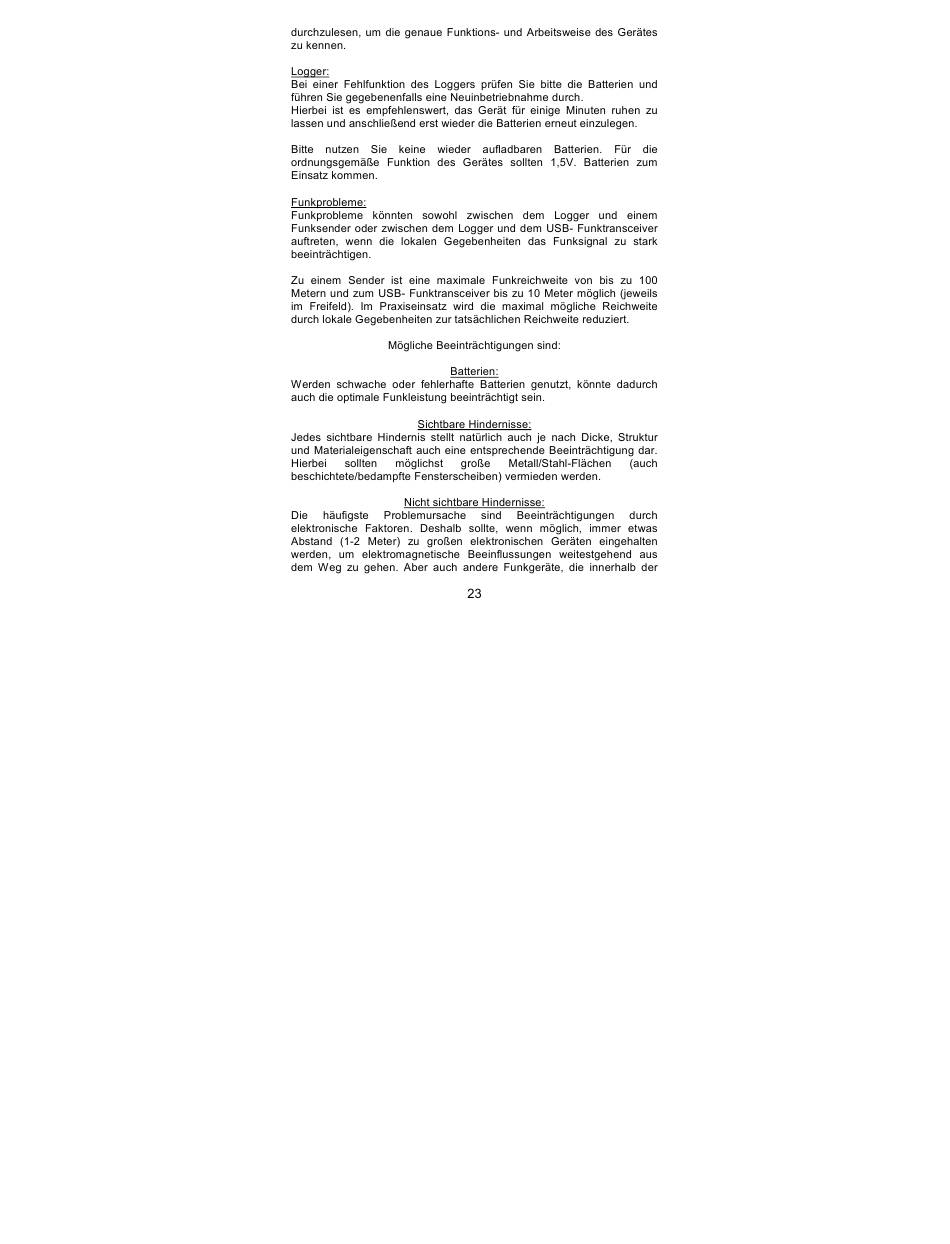 durchzulesen, um die genaue Funktions- und Arbeitsweise des Gerätes zu kennen.

Logger:
Bei einer Fehlfunktion des Loggers prüfen Sie bitte die Batterien und führen Sie gegebenenfalls eine Neuinbetriebnahme durch.
Hierbei ist es empfehlenswert, das Gerät für einige Minuten ruhen zu lassen und anschließend erst wieder die Batterien erneut einzulegen.

Bitte nutzen Sie keine wieder aufladbaren Batterien. Für die ordnungsgemäße Funktion des Gerätes sollten 1,5V. Batterien zum Einsatz kommen.

Funkprobleme:
Funkprobleme könnten sowohl zwischen dem Logger und einem Funksender oder zwischen dem Logger und dem USB- Funktransceiver auftreten, wenn die lokalen Gegebenheiten das Funksignal zu stark beeinträchtigen.

Zu einem Sender ist eine maximale Funkreichweite von bis zu 100 Metern und zum USB- Funktransceiver bis zu 10 Meter möglich (jeweils im Freifeld). Im Praxiseinsatz wird die maximal mögliche Reichweite durch lokale Gegebenheiten zur tatsächlichen Reichweite reduziert.

Mögliche Beeinträchtigungen sind:

Batterien:
Werden schwache oder fehlerhafte Batterien genutzt, könnte dadurch auch die optimale Funkleistung beeinträchtigt sein.

Sichtbare Hindernisse:
Jedes sichtbare Hindernis stellt natürlich auch je nach Dicke, Struktur und Materialeigenschaft auch eine entsprechende Beeinträchtigung dar. Hierbei sollten möglichst große Metall/Stahl-Flächen (auch beschichtete/bedampfte Fensterscheiben) vermieden werden.

Nicht sichtbare Hindernisse:
Die häufigste Problemursache sind Beeinträchtigungen durch elektronische Faktoren. Deshalb sollte, wenn möglich, immer etwas Abstand (1-2 Meter) zu großen elektronischen Geräten eingehalten werden, um elektromagnetische Beeinflussungen weitestgehend aus dem Weg zu gehen. Aber auch andere Funkgeräte, die innerhalb der

23